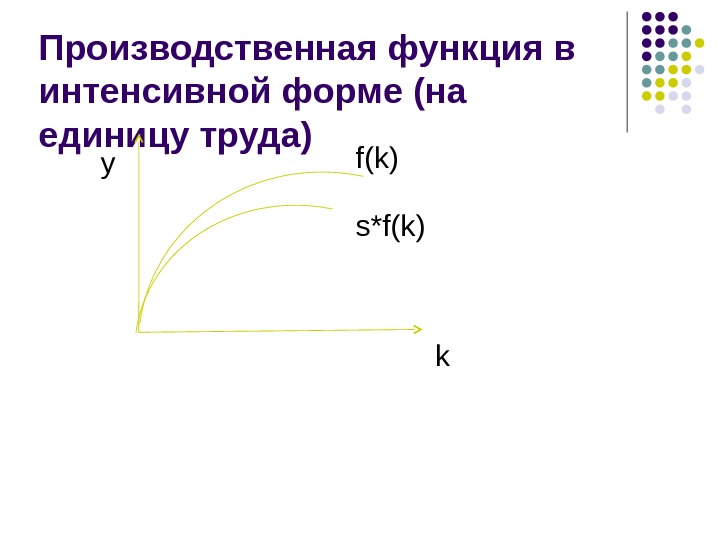 Производственная функция в интенсивной форме (на единицу труда)

y

f(k)

s*f(k)

k